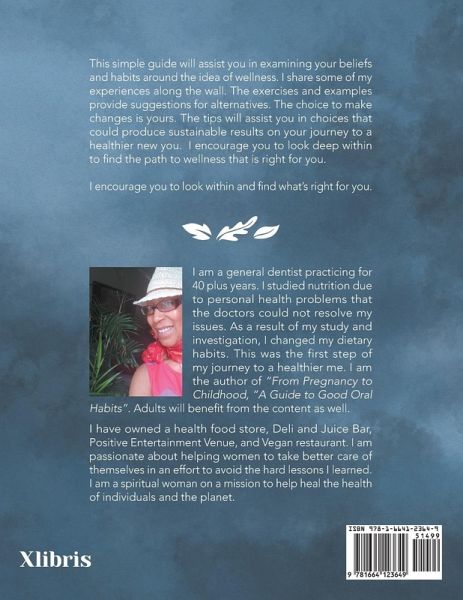 This simple guide will assist you in examining your beliefs and habits around the idea of wellness. I share some of my experiences along the wall. The exercises and examples provide suggestions for alternatives. The choice to make changes is yours. The tips will assist you in choices that could produce sustainable results on your journey to a healthier new you. I encourage you to look deep within to find the path to wellness that is right for you.

I encourage you to look within and find what's right for you.

I am a general dentist practicing for 40 plus years. I studied nutrition due to personal health problems that the doctors could not resolve my issues. As a result of my study and investigation, I changed my dietary habits. This was the first step of my journey to a healthier me. I am the author of "From Pregnancy to Childhood, "A Guide to Good Oral Habits". Adults will benefit from the content as well.

I have owned a health food store, Deli and Juice Bar, Positive Entertainment Venue, and Vegan restaurant. I am passionate about helping women to take better care of themselves in an effort to avoid the hard lessons I learned. I am a spiritual woman on a mission to help heal the health of individuals and the planet.

Xlibris

ISBN 978-1-6641-2364-9
51499
9 781664 123649